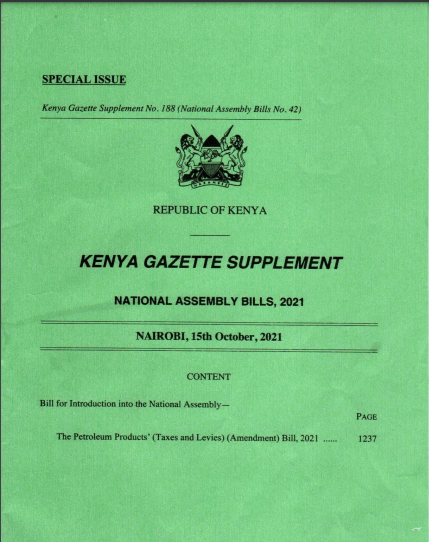 SPECIAL ISSUE

Kenya Gazette Supplement No. 188 (National Assembly Bills No. 42)

REPUBLIC OF KENYA

KENYA GAZETTE SUPPLEMENT

NATIONAL ASSEMBLY BILLS, 2021

NAIROBI, 15th October, 2021

CONTENT

Bill for Introduction into the National Assembly—

PAGE

The Petroleum Products' (Taxes and Levies) (Amendment) Bill, 2021 ...... 1237